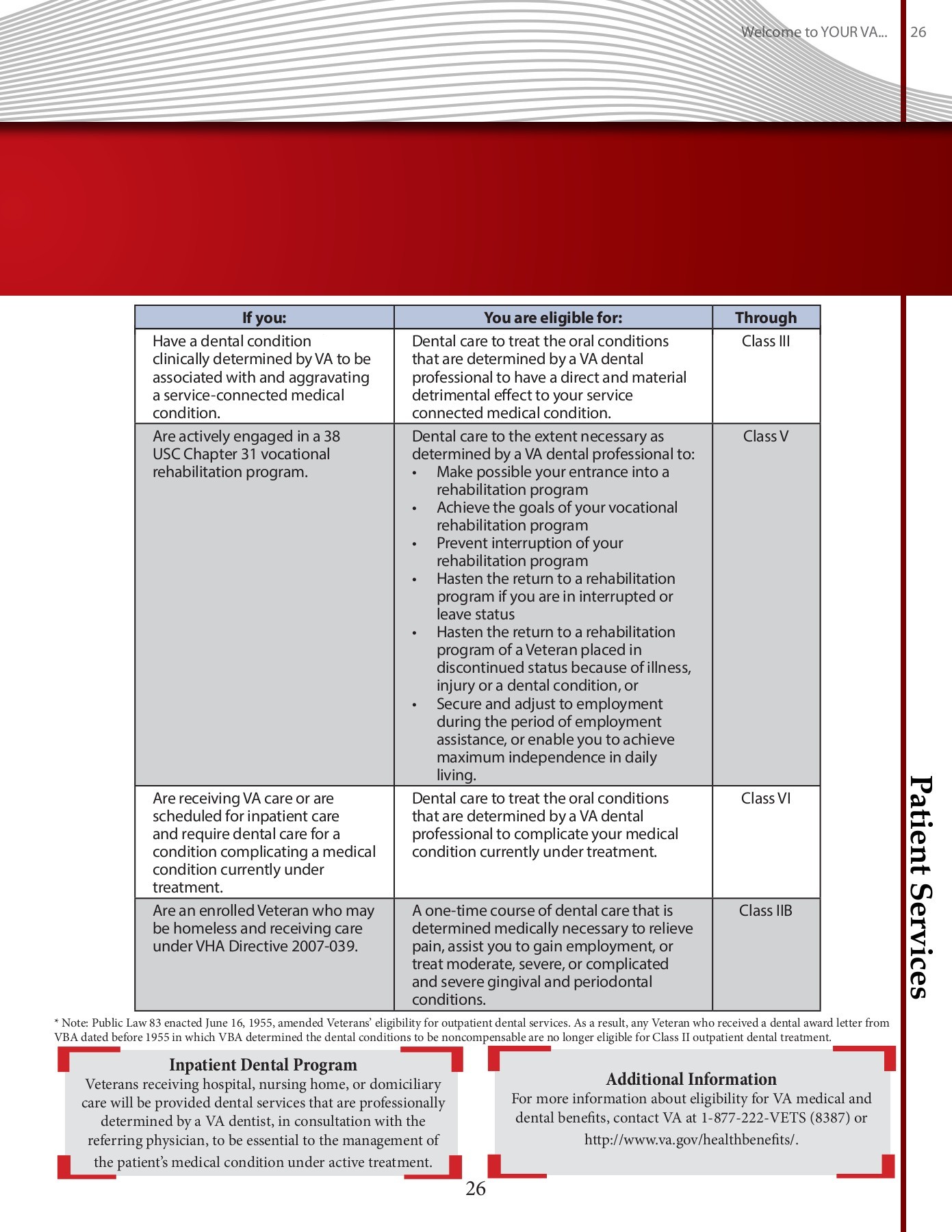 Welcome to YOUR VA... 26

| If you: | You are eligible for: | Through |
|---|---|---|
| Have a dental condition clinically determined by VA to be associated with and aggravating a service-connected medical condition. | Dental care to treat the oral conditions that are determined by a VA dental professional to have a direct and material detrimental effect to your service connected medical condition. | Class III |
| Are actively engaged in a 38 USC Chapter 31 vocational rehabilitation program. | Dental care to the extent necessary as determined by a VA dental professional to: • Make possible your entrance into a rehabilitation program • Achieve the goals of your vocational rehabilitation program • Prevent interruption of your rehabilitation program • Hasten the return to a rehabilitation program if you are in interrupted or leave status • Hasten the return to a rehabilitation program of a Veteran placed in discontinued status because of illness, injury or a dental condition, or • Secure and adjust to employment during the period of employment assistance, or enable you to achieve maximum independence in daily living. | Class V |
| Are receiving VA care or are scheduled for inpatient care and require dental care for a condition complicating a medical condition currently under treatment. | Dental care to treat the oral conditions that are determined by a VA dental professional to complicate your medical condition currently under treatment. | Class VI |
| Are an enrolled Veteran who may be homeless and receiving care under VHA Directive 2007-039. | A one-time course of dental care that is determined medically necessary to relieve pain, assist you to gain employment, or treat moderate, severe, or complicated and severe gingival and periodontal conditions. | Class IIB |

* Note: Public Law 83 enacted June 16, 1955, amended Veterans' eligibility for outpatient dental services. As a result, any Veteran who received a dental award letter from VBA dated before 1955 in which VBA determined the dental conditions to be noncompensable are no longer eligible for Class II outpatient dental treatment.

Inpatient Dental Program
Veterans receiving hospital, nursing home, or domiciliary care will be provided dental services that are professionally determined by a VA dentist, in consultation with the referring physician, to be essential to the management of the patient's medical condition under active treatment.

Additional Information
For more information about eligibility for VA medical and dental benefits, contact VA at 1-877-222-VETS (8387) or http://www.va.gov/healthbenefits/.

26

Patient Services